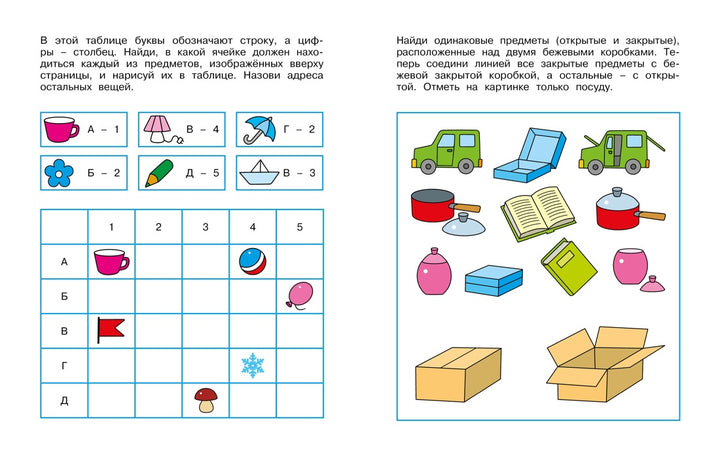 В этой таблице буквы обозначают строку, а цифры – столбец. Найди, в какой ячейке должен находиться каждый из предметов, изображённых вверху страницы, и нарисуй их в таблице. Назови адреса остальных вещей.

А – 1
В – 4
Г – 2
Б – 2
Д – 5
В – 3

|   | 1 | 2 | 3 | 4 | 5 |
|---|---|---|---|---|---|
| А |   |   |   |   |   |
| Б |   |   |   |   |   |
| В |   |   |   |   |   |
| Г |   |   |   |   |   |
| Д |   |   |   |   |   |

Найди одинаковые предметы (открытые и закрытые), расположенные над двумя бежевыми коробками. Теперь соедини линией все закрытые предметы с бежевой закрытой коробкой, а остальные – с открытой. Отметь на картинке только посуду.